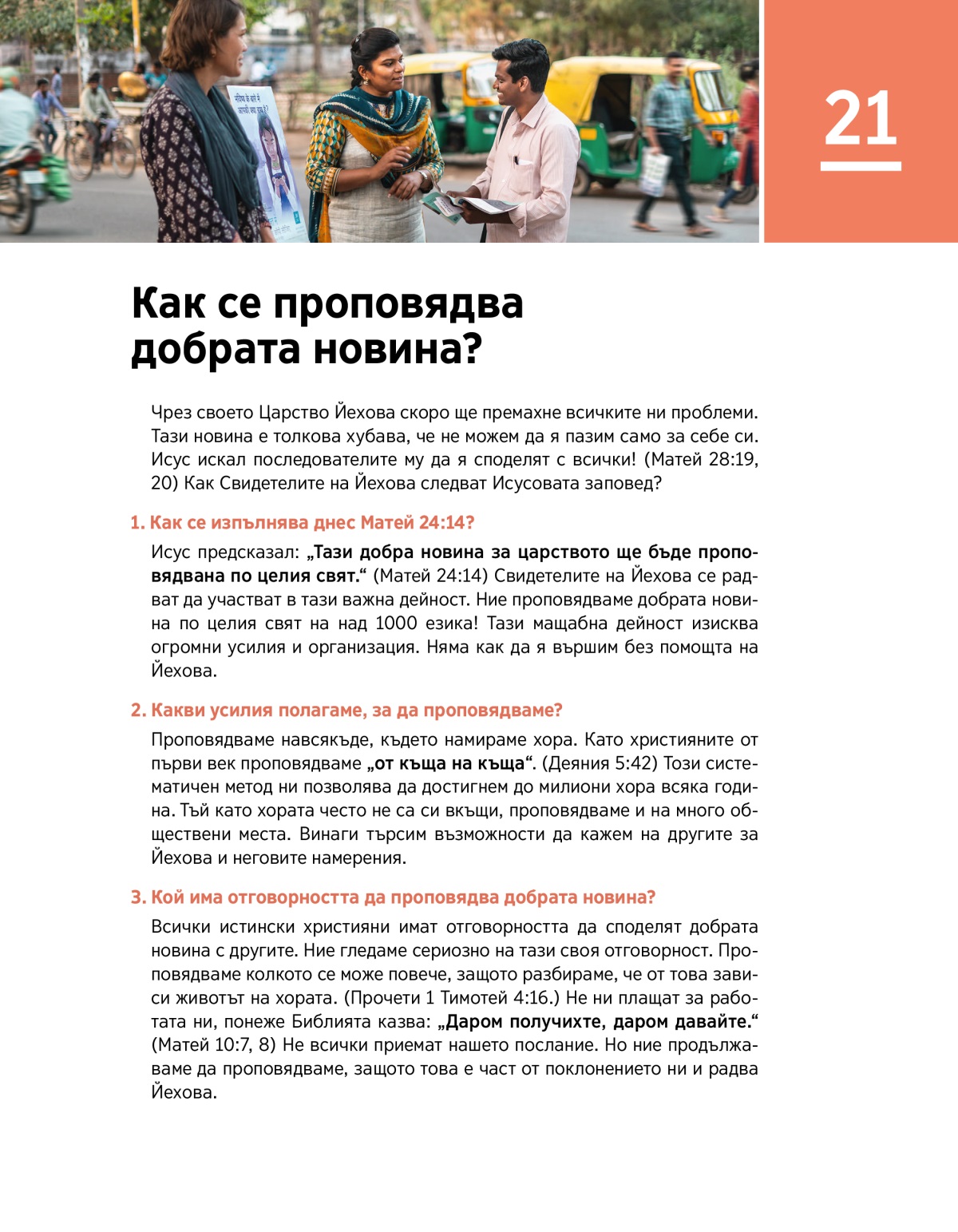 21

Как се проповядва добрата новина?

Чрез своето Царство Йехова скоро ще премахне всичките ни проблеми. Тази новина е толкова хубава, че не можем да я пазим само за себе си. Исус искал последователите му да я споделят с всички! (Матей 28:19, 20) Как Свидетелите на Йехова следват Исусовата заповед?

1. Как се изпълнява днес Матей 24:14?

Исус предсказал: „Тази добра новина за царството ще бъде проповядвана по целия свят.“ (Матей 24:14) Свидетелите на Йехова се радват да участват в тази важна дейност. Ние проповядваме добрата новина по целия свят на над 1000 езика! Тази мащабна дейност изисква огромни усилия и организация. Няма как да я вършим без помощта на Йехова.

2. Какви усилия полагаме, за да проповядваме?

Проповядваме навсякъде, където намираме хора. Като християните от първи век проповядваме „от къща на къща“. (Деяния 5:42) Този систематичен метод ни позволява да достигнем до милиони хора всяка година. Тъй като хората често не са си вкъщи, проповядваме и на много обществени места. Винаги търсим възможности да кажем на другите за Йехова и неговите намерения.

3. Кой има отговорността да проповядва добрата новина?

Всички истински християни имат отговорността да споделят добрата новина с другите. Ние гледаме сериозно на тази своя отговорност. Проповядваме колкото се може повече, защото разбираме, че от това зависи животът на хората. (Прочети 1 Тимотей 4:16.) Не ни плащат за работата ни, понеже Библията казва: „Даром получихте, даром давайте.“ (Матей 10:7, 8) Не всички приемат нашето послание. Но ние продължаваме да проповядваме, защото това е част от поклонението ни и радва Йехова.